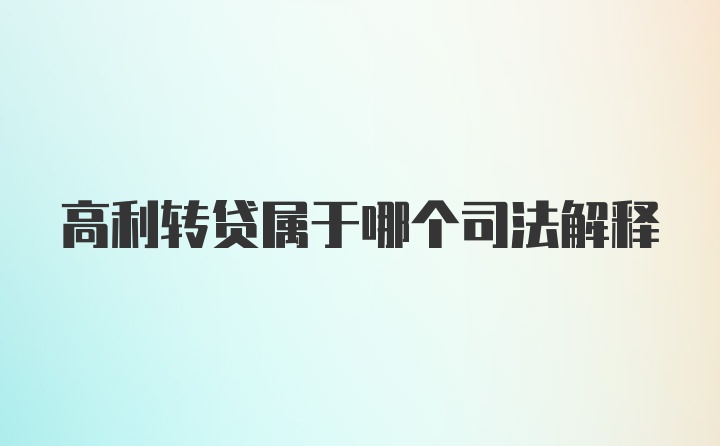 高利转贷属于哪个司法解释